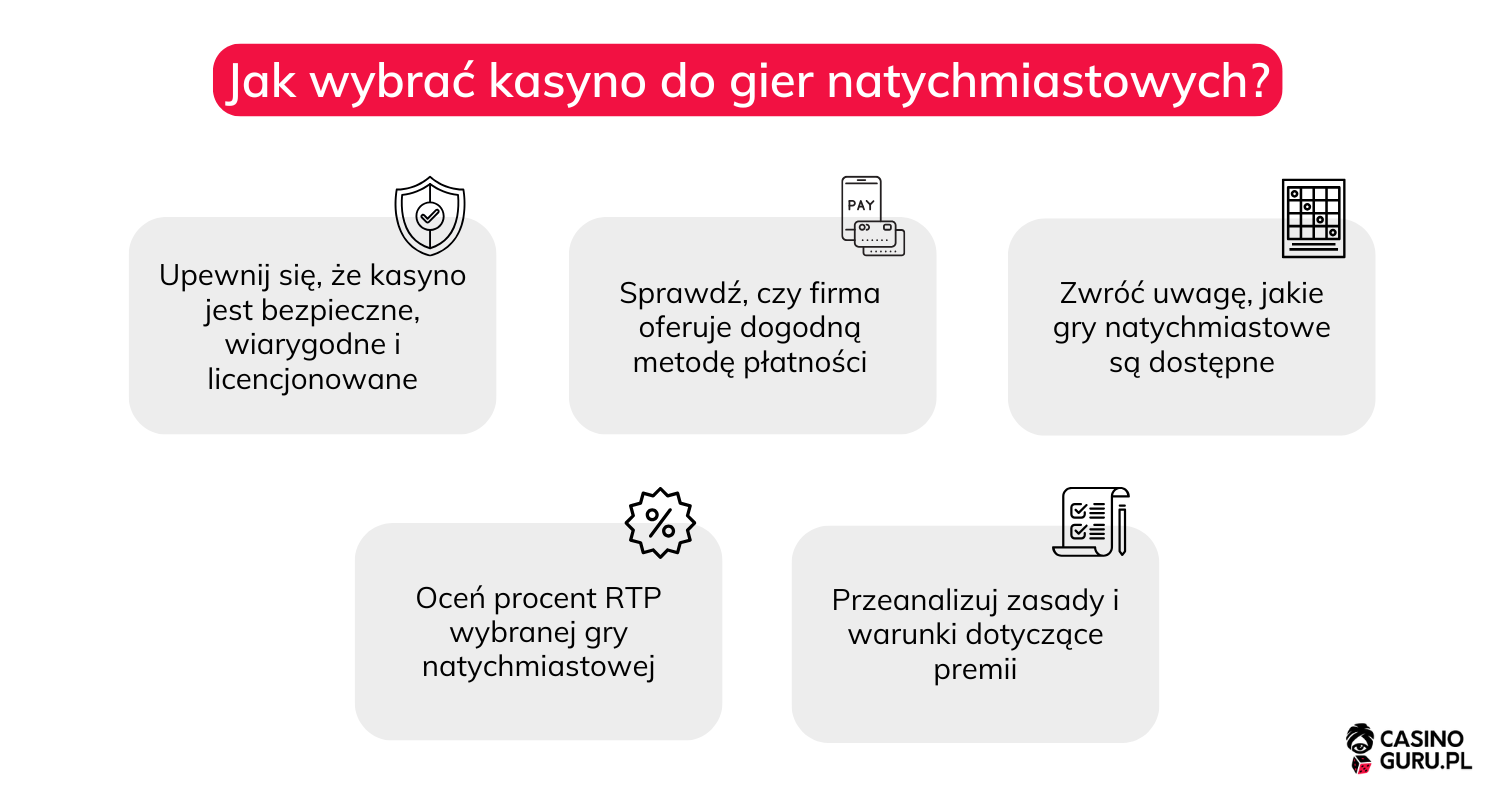 Jak wybrać kasyno do gier natychmiastowych?

Upewnij się, że kasyno jest bezpieczne, wiarygodne i licencjonowane

PAY

Sprawdź, czy firma oferuje dogodną metodę płatności

Zwróć uwagę, jakie gry natychmiastowe są dostępne

%

Oceń procent RTP wybranej gry natychmiastowej

Przeanalizuj zasady i warunki dotyczące premii

CASINO GURU.PL